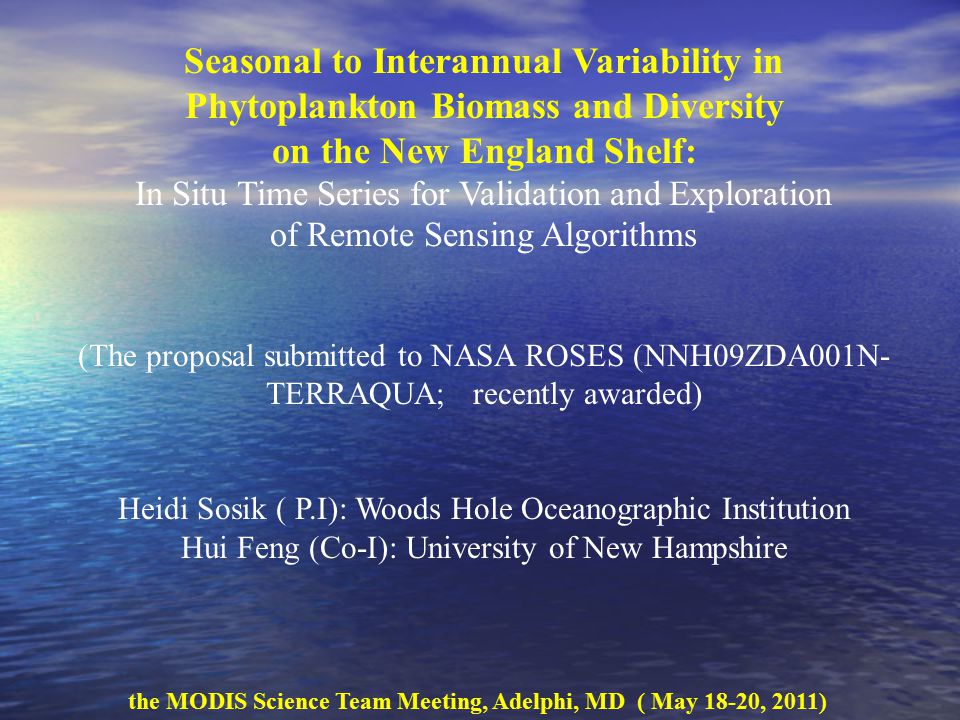 Seasonal to Interannual Variability in Phytoplankton Biomass and Diversity on the New England Shelf:
In Situ Time Series for Validation and Exploration of Remote Sensing Algorithms

(The proposal submitted to NASA ROSES (NNH09ZDA001N-TERRAQUA; recently awarded)

Heidi Sosik ( P.I): Woods Hole Oceanographic Institution
Hui Feng (Co-I): University of New Hampshire

the MODIS Science Team Meeting, Adelphi, MD ( May 18-20, 2011)